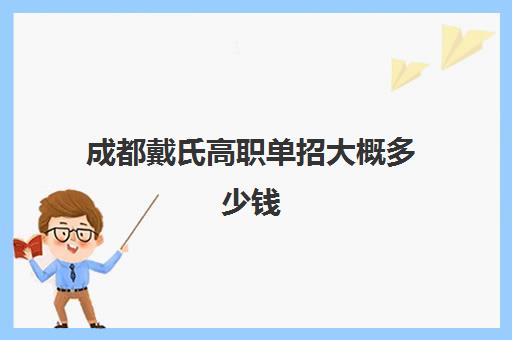 成都戴氏高职单招大概多少钱